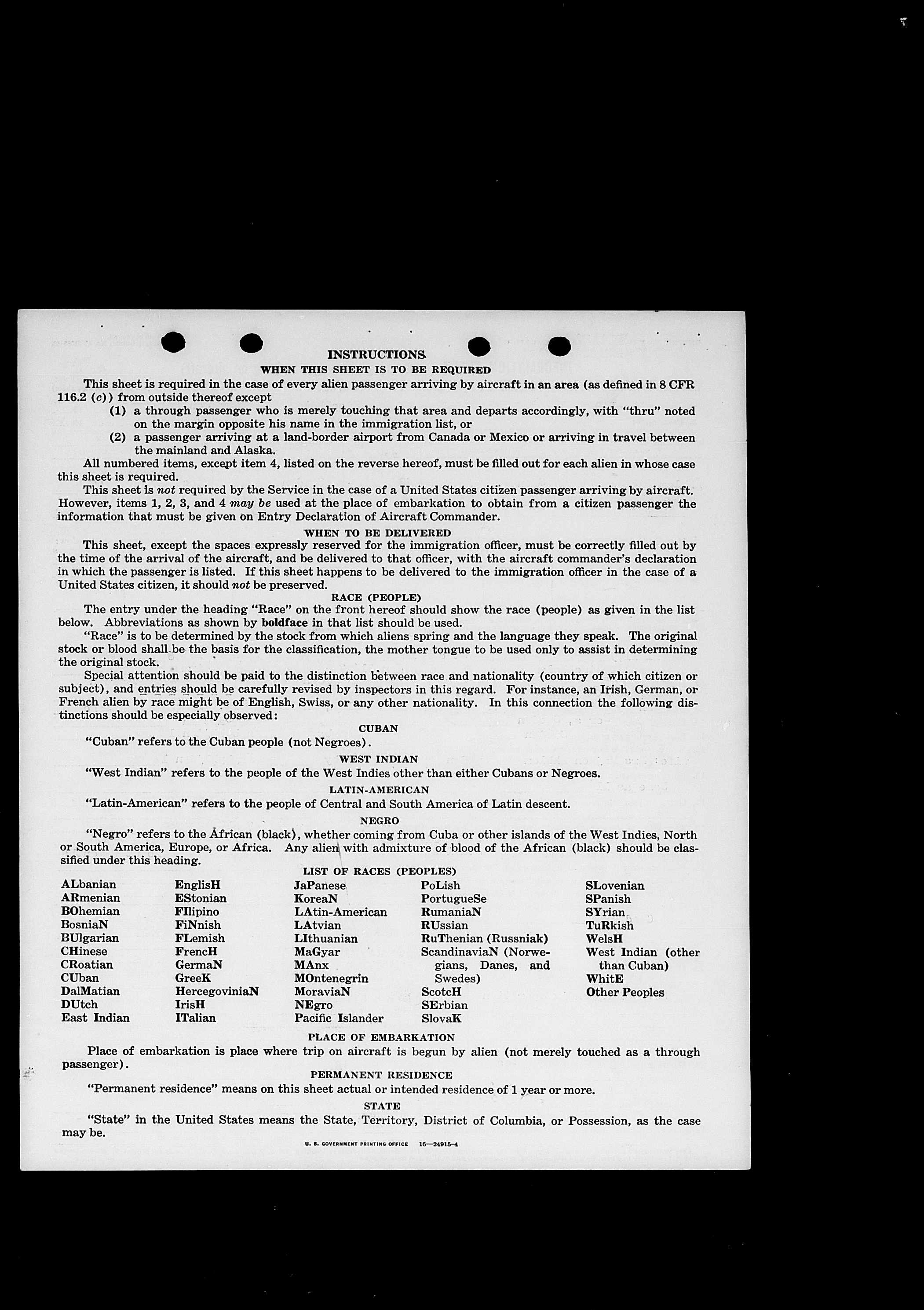 INSTRUCTIONS
WHEN THIS SHEET IS TO BE REQUIRED

This sheet is required in the case of every alien passenger arriving by aircraft in an area (as defined in 8 CFR 116.2 (c)) from outside thereof except

(1) a through passenger who is merely touching that area and departs accordingly, with "thru" noted on the margin opposite his name in the immigration list, or

(2) a passenger arriving at a land-border airport from Canada or Mexico or arriving in travel between the mainland and Alaska.

All numbered items, except item 4, listed on the reverse hereof, must be filled out for each alien in whose case this sheet is required.

This sheet is not required by the Service in the case of a United States citizen passenger arriving by aircraft. However, items 1, 2, 3, and 4 may be used at the place of embarkation to obtain from a citizen passenger the information that must be given on Entry Declaration of Aircraft Commander.

WHEN TO BE DELIVERED

This sheet, except the spaces expressly reserved for the immigration officer, must be correctly filled out by the time of the arrival of the aircraft, and be delivered to that officer, with the aircraft commander's declaration in which the passenger is listed. If this sheet happens to be delivered to the immigration officer in the case of a United States citizen, it should not be preserved.

RACE (PEOPLE)

The entry under the heading "Race" on the front hereof should show the race (people) as given in the list below. Abbreviations as shown by boldface in that list should be used.

"Race" is to be determined by the stock from which aliens spring and the language they speak. The original stock or blood shall be the basis for the classification, the mother tongue to be used only to assist in determining the original stock.

Special attention should be paid to the distinction between race and nationality (country of which citizen or subject), and entries should be carefully revised by inspectors in this regard. For instance, an Irish, German, or French alien by race might be of English, Swiss, or any other nationality. In this connection the following distinctions should be especially observed:

CUBAN

"Cuban" refers to the Cuban people (not Negroes).

WEST INDIAN

"West Indian" refers to the people of the West Indies other than either Cubans or Negroes.

LATIN-AMERICAN

"Latin-American" refers to the people of Central and South America of Latin descent.

NEGRO

"Negro" refers to the African (black), whether coming from Cuba or other islands of the West Indies, North or South America, Europe, or Africa. Any alien with admixture of blood of the African (black) should be classified under this heading.

LIST OF RACES (PEOPLES)

ALbanian
ARmenian
BOhemian
BosniaN
BUlgarian
CHinese
CRoatian
CUban
DalMatian
DUtch
East Indian

EnglisH
EStonian
FIlipino
FiNnish
FLemish
FrencH
GermaN
GreeK
HercegoviniaN
IrisH
ITalian

JaPanese
KoreaN
LAtin-American
LAtvian
LIthuanian
MaGyar
MAnx
MOntenegrin
MoraviaN
NEgro
Pacific Islander

PoLish
PortugueSe
RumaniaN
RUssian
RuThenian (Russniak)
ScandinaviaN (Norwegians, Danes, and Swedes)
ScotcH
SErbian
SlovaK

SLovenian
SPanish
SYrian
TuRkish
WelsH
West Indian (other than Cuban)
WhitE
Other Peoples

PLACE OF EMBARKATION

Place of embarkation is place where trip on aircraft is begun by alien (not merely touched as a through passenger).

PERMANENT RESIDENCE

"Permanent residence" means on this sheet actual or intended residence of 1 year or more.

STATE

"State" in the United States means the State, Territory, District of Columbia, or Possession, as the case may be.

U. S. GOVERNMENT PRINTING OFFICE 16—24915-4